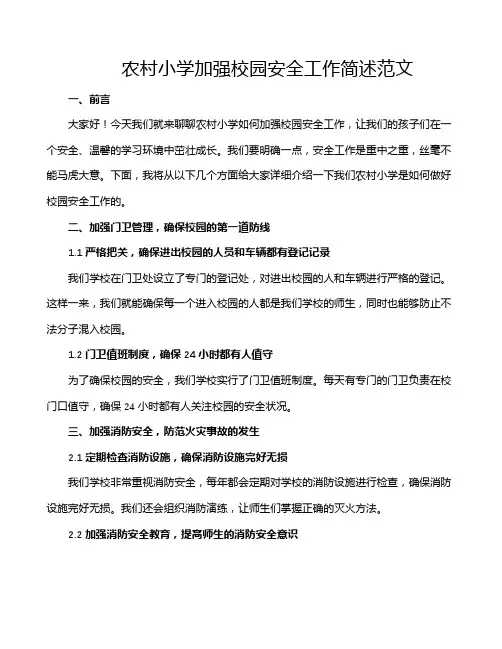 农村小学加强校园安全工作简述范文

一、前言

大家好！今天我们就来聊聊农村小学如何加强校园安全工作，让我们的孩子们在一个安全、温馨的学习环境中茁壮成长。我们要明确一点，安全工作是重中之重，丝毫不能马虎大意。下面，我将从以下几个方面给大家详细介绍一下我们农村小学是如何做好校园安全工作的。

二、加强门卫管理，确保校园的第一道防线

1.1 严格把关，确保进出校园的人员和车辆都有登记记录

我们学校在门卫处设立了专门的登记处，对进出校园的人和车辆进行严格的登记。这样一来，我们就能确保每一个进入校园的人都是我们学校的师生，同时也能够防止不法分子混入校园。

1.2 门卫值班制度，确保 24 小时都有人值守

为了确保校园的安全，我们学校实行了门卫值班制度。每天有专门的门卫负责在校门口值守，确保 24 小时都有人关注校园的安全状况。

三、加强消防安全，防范火灾事故的发生

2.1 定期检查消防设施，确保消防设施完好无损

我们学校非常重视消防安全，每年都会定期对学校的消防设施进行检查，确保消防设施完好无损。我们还会组织消防演练，让师生们掌握正确的灭火方法。

2.2 加强消防安全教育，提高师生的消防安全意识